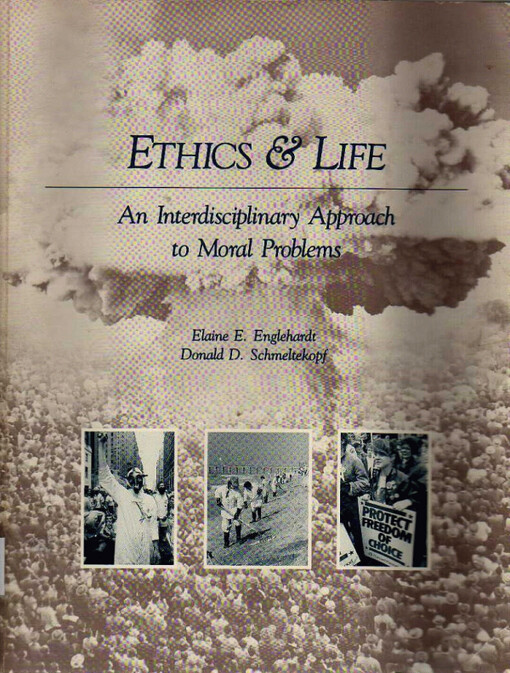 ETHICS & LIFE

An Interdisciplinary Approach to Moral Problems

Elaine E. Englehardt
Donald D. Schmeltekopf

PROTECT FREEDOM OF CHOICE